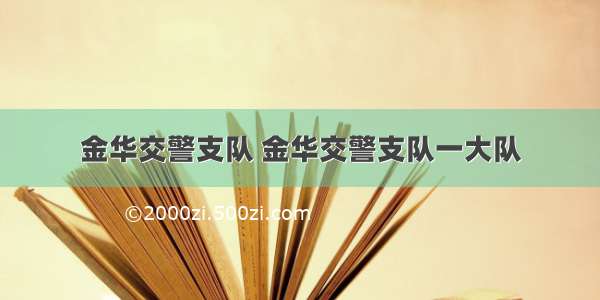 金华交警支队 金华交警支队一大队

©2000zi.500zi.com